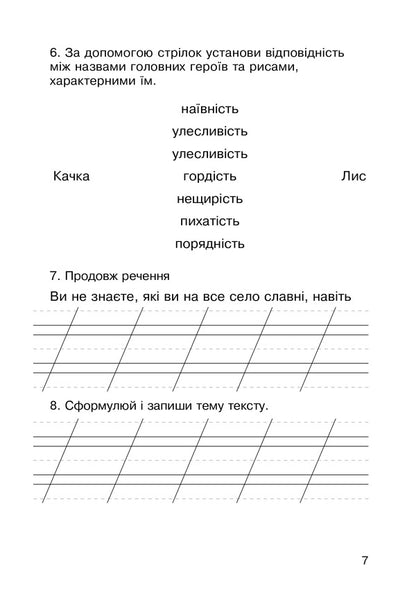 6. За допомогою стрілок установи відповідність між назвами головних героїв та рисами, характерними їм.

наївність

улесливість

улесливість

Качка гордість Лис

нещирість

пихатість

порядність

7. Продовж речення

Ви не знаєте, які ви на все село славні, навіть

8. Сформулюй і запиши тему тексту.

7